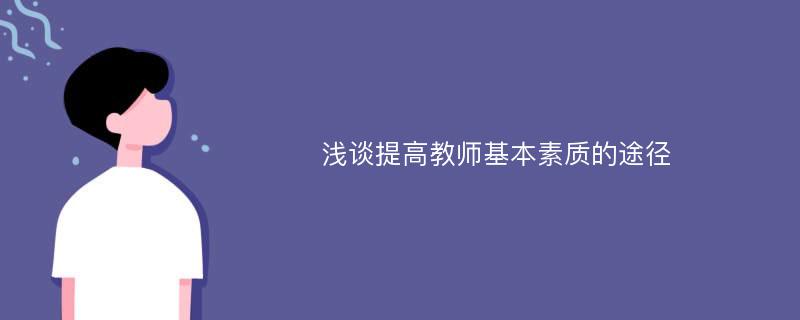 浅谈提高教师基本素质的途径